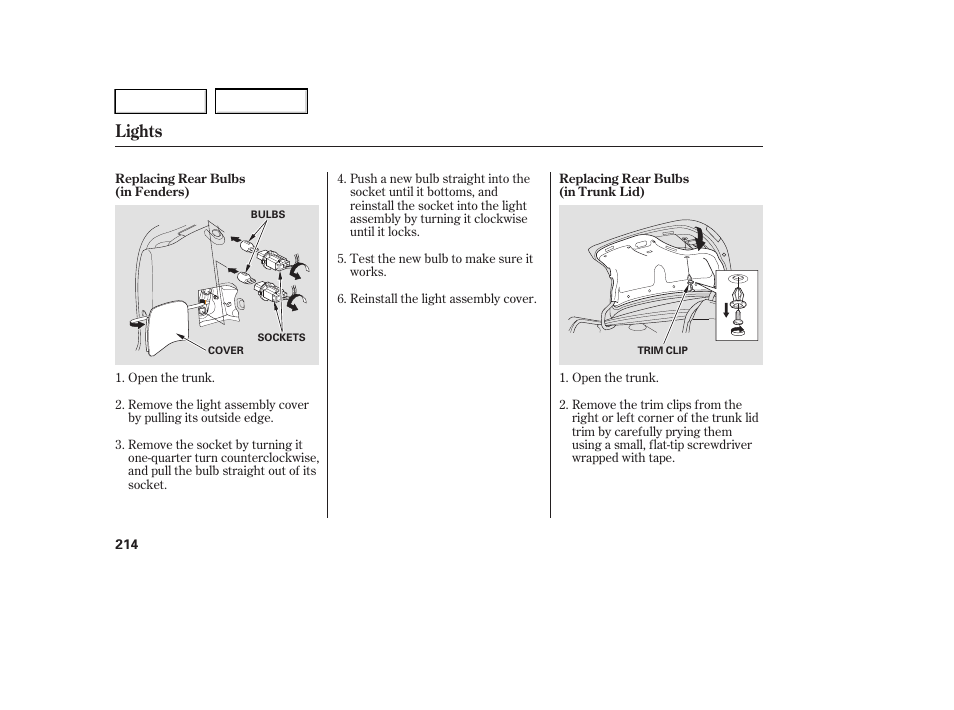 Lights

Replacing Rear Bulbs (in Fenders)

BULBS

SOCKETS

COVER

1. Open the trunk.

2. Remove the light assembly cover by pulling its outside edge.

3. Remove the socket by turning it one-quarter turn counterclockwise, and pull the bulb straight out of its socket.

4. Push a new bulb straight into the socket until it bottoms, and reinstall the socket into the light assembly by turning it clockwise until it locks.

5. Test the new bulb to make sure it works.

6. Reinstall the light assembly cover.

Replacing Rear Bulbs (in Trunk Lid)

TRIM CLIP

1. Open the trunk.

2. Remove the trim clips from the right or left corner of the trunk lid trim by carefully prying them using a small, flat-tip screwdriver wrapped with tape.

214